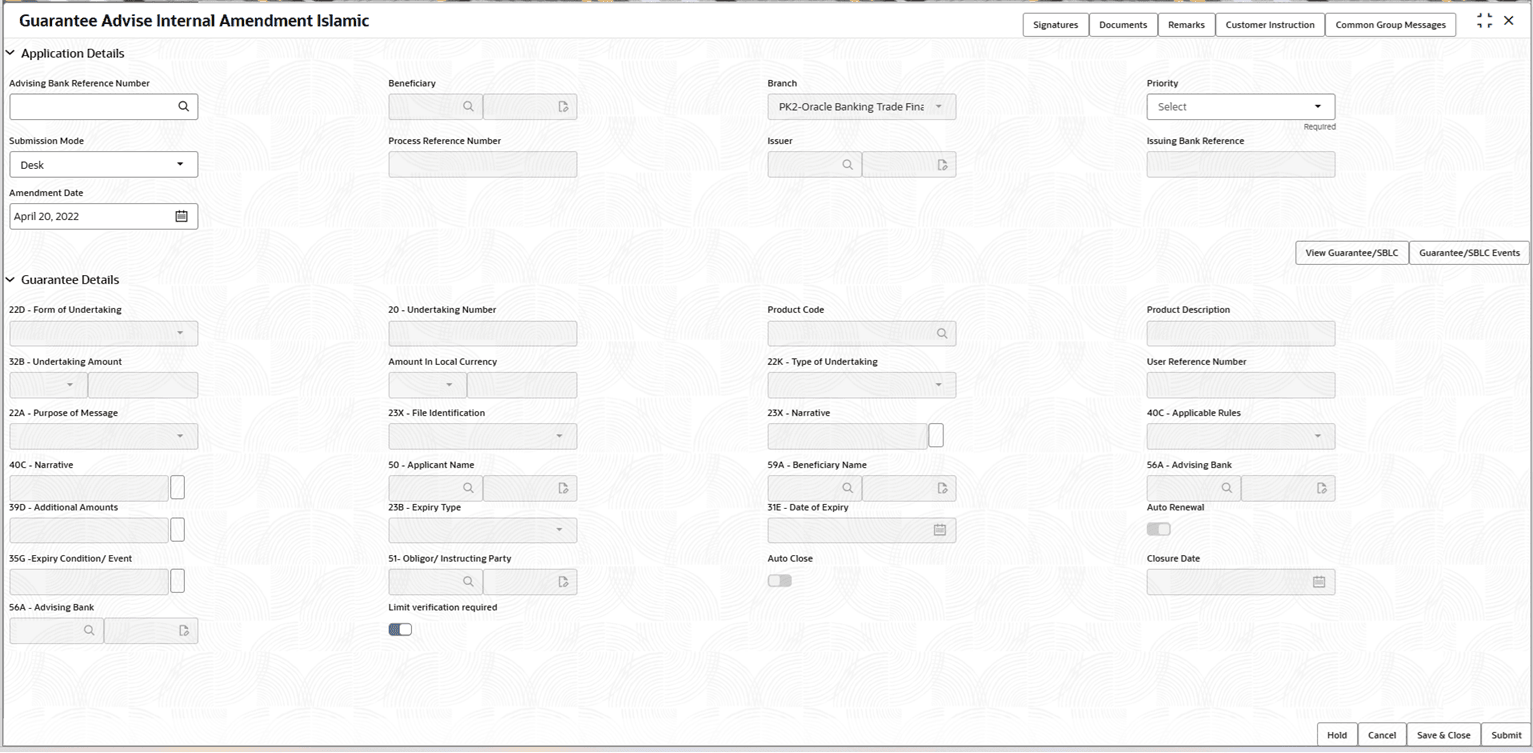 Guarantee Advise Internal Amendment Islamic

Signatures Documents Remarks Customer Instruction Common Group Messages

Application Details

Advising Bank Reference Number

Beneficiary

Branch

PK2-Oracle Banking Trade Fina

Priority

Select

Required

Submission Mode

Desk

Process Reference Number

Issuer

Issuing Bank Reference

Amendment Date

April 20, 2022

View Guarantee/SBLC Guarantee/SBLC Events

Guarantee Details

22D - Form of Undertaking

20 - Undertaking Number

Product Code

Product Description

32B - Undertaking Amount

Amount In Local Currency

22K - Type of Undertaking

User Reference Number

22A - Purpose of Message

23X - File Identification

23X - Narrative

40C - Applicable Rules

40C - Narrative

50 - Applicant Name

59A - Beneficiary Name

56A - Advising Bank

39D - Additional Amounts

23B - Expiry Type

31E - Date of Expiry

Auto Renewal

35G -Expiry Condition/ Event

51- Obligor/ Instructing Party

Auto Close

Closure Date

56A - Advising Bank

Limit verification required

Hold Cancel Save & Close Submit